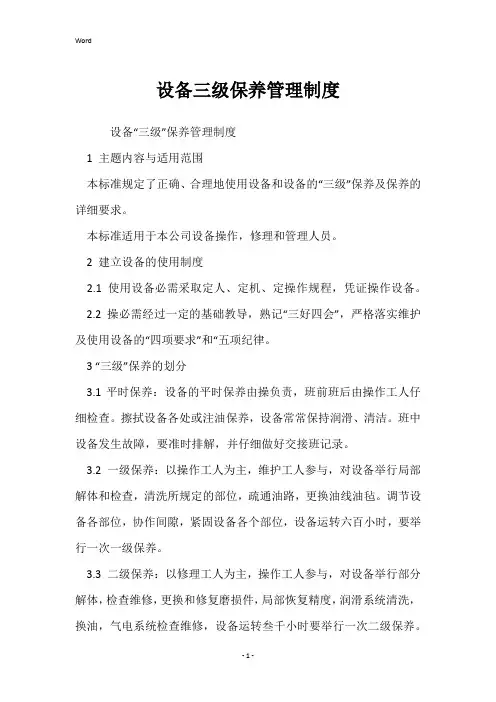 Word

设备三级保养管理制度

设备“三级”保养管理制度

1 主题内容与适用范围

本标准规定了正确、合理地使用设备和设备的“三级”保养及保养的详细要求。

本标准适用于本公司设备操作，修理和管理人员。

2 建立设备的使用制度

2.1 使用设备必需采取定人、定机、定操作规程，凭证操作设备。

2.2 操必需经过一定的基础教导，熟记“三好四会”，严格落实维护及使用设备的“四项要求”和“五项纪律。

3 “三级”保养的划分

3.1 平时保养：设备的平时保养由操负责，班前班后由操作工人仔细检查。擦拭设备各处或注油保养，设备常常保持润滑、清洁。班中设备发生故障，要准时排解，并仔细做好交接班记录。

3.2 一级保养：以操作工人为主，维护工人参与，对设备举行局部解体和检查，清洗所规定的部位，疏通油路，更换油线油毡。调节设备各部位，协作间隙，紧固设备各个部位，设备运转六百小时，要举行一次一级保养。

3.3 二级保养：以修理工人为主，操作工人参与，对设备举行部分解体，检查维修，更换和修复磨损件，局部恢复精度，润滑系统清洗，换油，气电系统检查维修，设备运转叁千小时要举行一次二级保养。

- 1 -